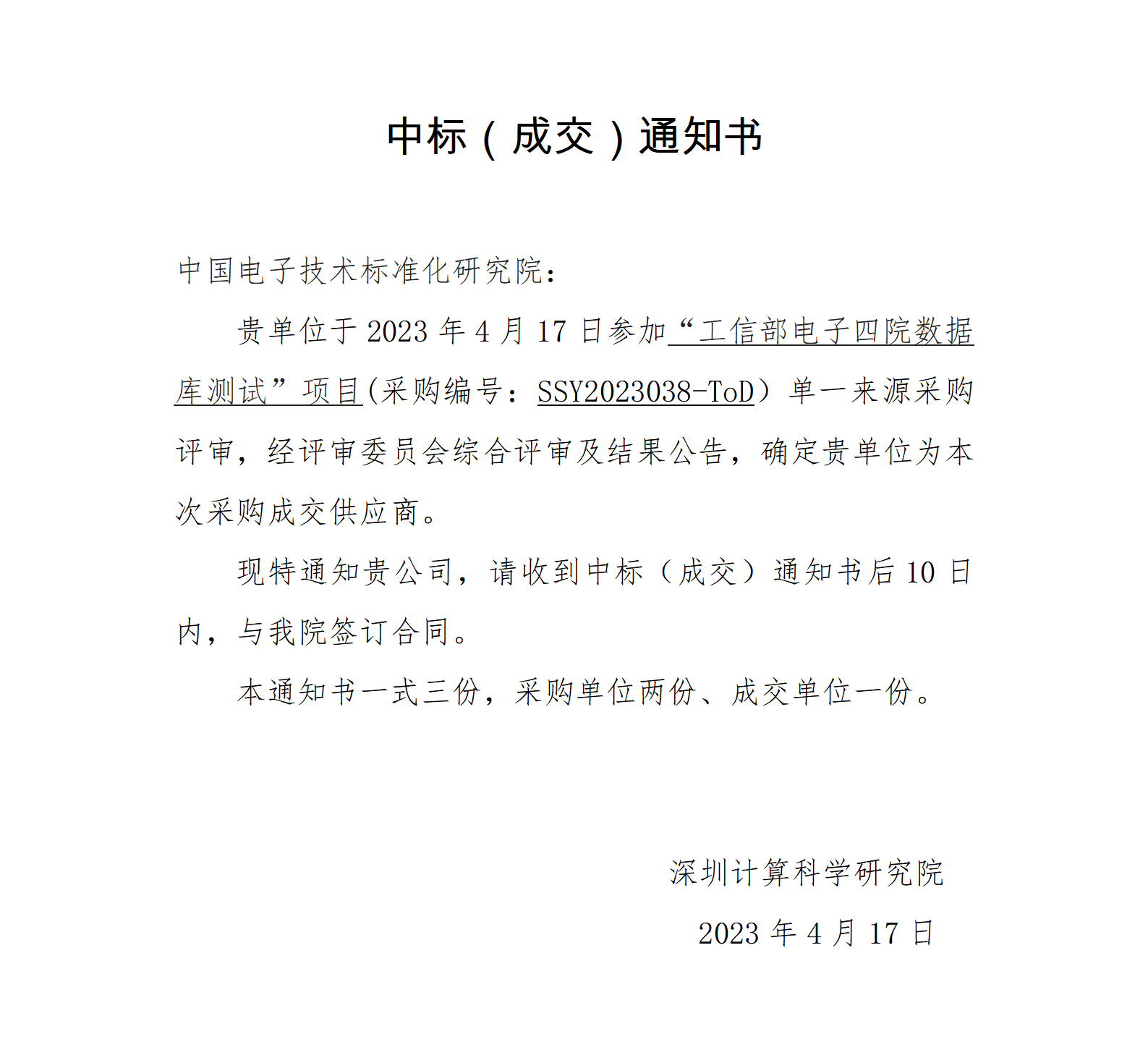 中标（成交）通知书

中国电子技术标准化研究院：

贵单位于 2023 年 4 月 17 日参加“工信部电子四院数据库测试”项目(采购编号：SSY2023038-ToD）单一来源采购评审，经评审委员会综合评审及结果公告，确定贵单位为本次采购成交供应商。

现特通知贵公司，请收到中标（成交）通知书后 10 日内，与我院签订合同。

本通知书一式三份，采购单位两份、成交单位一份。

深圳计算科学研究院

2023 年 4 月 17 日